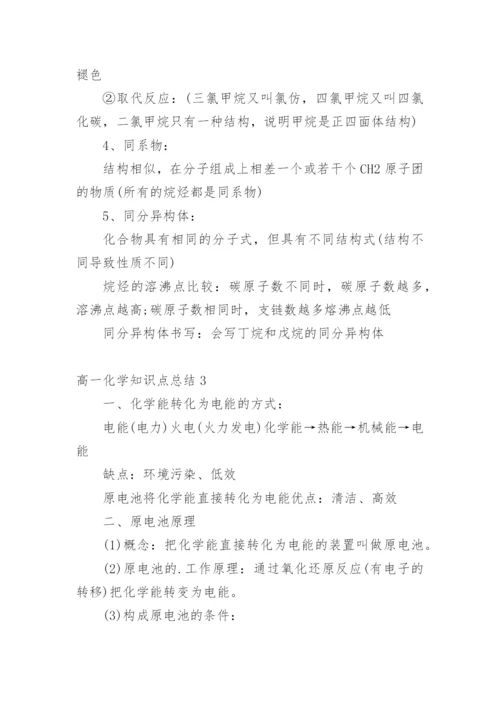 褪色

②取代反应：(三氯甲烷又叫氯仿，四氯甲烷又叫四氯化碳，二氯甲烷只有一种结构，说明甲烷是正四面体结构)

4、同系物：

结构相似，在分子组成上相差一个或若干个 CH2 原子团的物质(所有的烷烃都是同系物)

5、同分异构体：

化合物具有相同的分子式，但具有不同结构式(结构不同导致性质不同)

烷烃的溶沸点比较：碳原子数不同时，碳原子数越多，溶沸点越高;碳原子数相同时，支链数越多熔沸点越低

同分异构体书写：会写丁烷和戊烷的同分异构体

高一化学知识点总结 3

一、化学能转化为电能的方式：

电能(电力)火电(火力发电)化学能→热能→机械能→电能

缺点：环境污染、低效

原电池将化学能直接转化为电能优点：清洁、高效

二、原电池原理

(1)概念：把化学能直接转化为电能的装置叫做原电池。

(2)原电池的.工作原理：通过氧化还原反应(有电子的转移)把化学能转变为电能。

(3)构成原电池的条件：